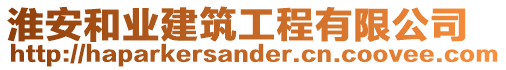 淮安和业建筑工程有限公司
http://haparkersander.cn.coovee.com